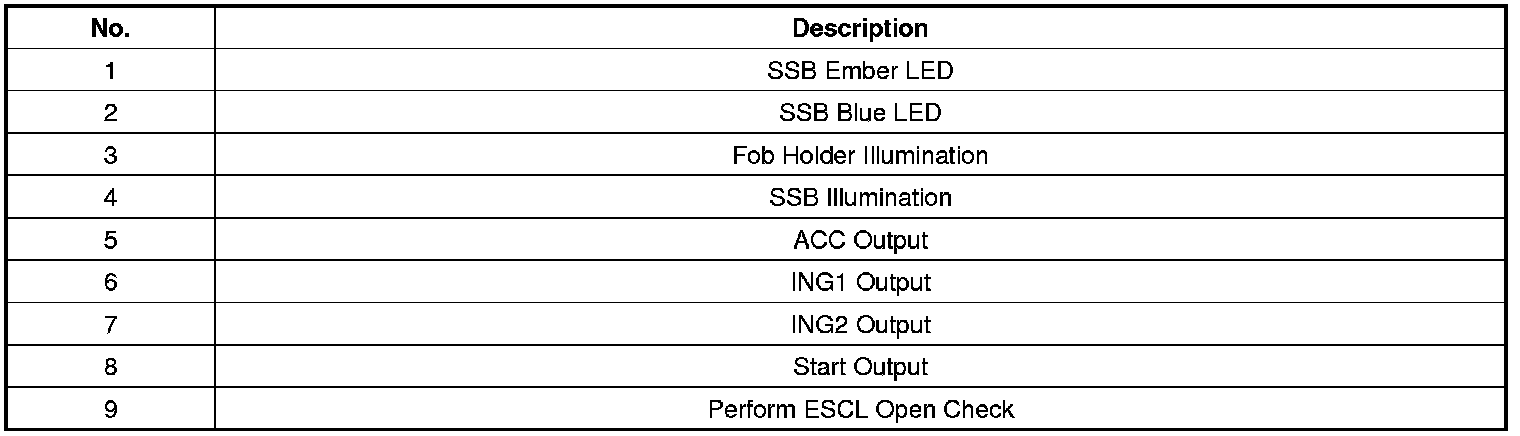 | No. | Description |
|---|---|
| 1 | SSB Ember LED |
| 2 | SSB Blue LED |
| 3 | Fob Holder Illumination |
| 4 | SSB Illumination |
| 5 | ACC Output |
| 6 | ING1 Output |
| 7 | ING2 Output |
| 8 | Start Output |
| 9 | Perform ESCL Open Check |